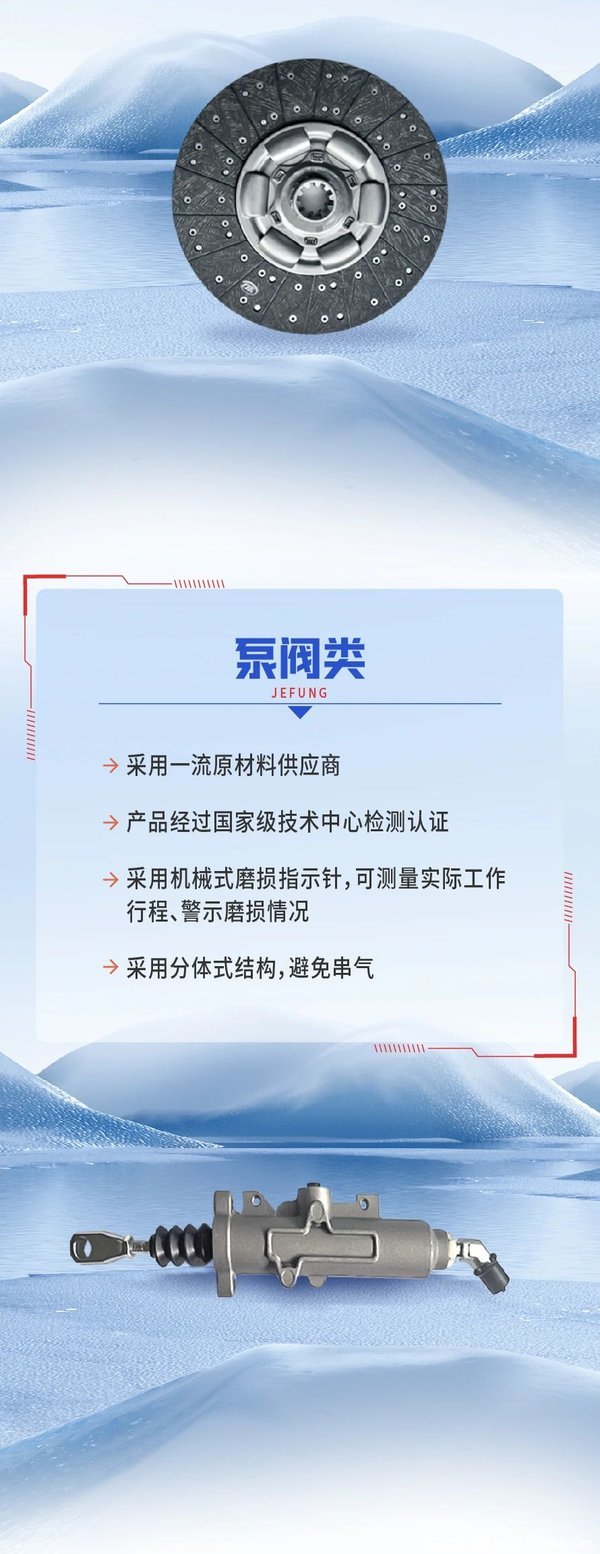 泵阀类

JEFUNG

→ 采用一流原材料供应商

→ 产品经过国家级技术中心检测认证

→ 采用机械式磨损指示针，可测量实际工作行程、警示磨损情况

→ 采用分体式结构，避免串气